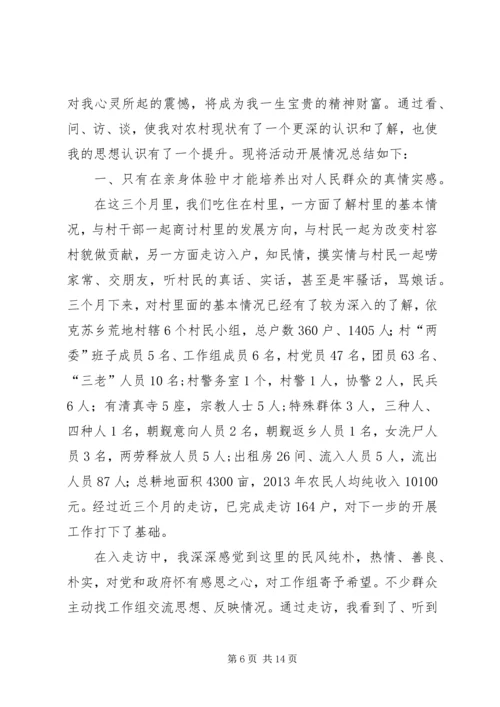 对我心灵所起的震憾，将成为我一生宝贵的精神财富。通过看、问、访、谈，使我对农村现状有了一个更深的认识和了解，也使我的思想认识有了一个提升。现将活动开展情况总结如下：

一、只有在亲身体验中才能培养出对人民群众的真情实感。

在这三个月里，我们吃住在村里，一方面了解村里的基本情况，与村干部一起商讨村里的发展方向，与村民一起为改变村容村貌做贡献，另一方面走访入户，知民情，摸实情与村民一起唠家常、交朋友，听村民的真话、实话，甚至是牢骚话，骂娘话。三个月下来，对村里面的基本情况已经有了较为深入的了解，依克苏乡荒地村辖6个村民小组，总户数360户、1405人；村“两委”班子成员5名、工作组成员6名，村党员47名，团员63名、“三老”人员10名；村警务室1个，村警1人，协警2人，民兵6人；有清真寺5座，宗教人士5人；特殊群体3人，三种人、四种人1名，朝觐意向人员2名，朝觐返乡人员1名，女洗尸人员3名，两劳释放人员5人；出租房26间、流入人员5人，流出人员87人；总耕地面积4300亩，2013年农民人均纯收入10100元。经过近三个月的走访，已完成走访164户，对下一步的开展工作打下了基础。

在入走访中，我深深感觉到这里的民风纯朴，热情、善良、朴实，对党和政府怀有感恩之心，对工作组寄予希望。不少群众主动找工作组交流思想、反映情况。通过走访，我看到了、听到

第6页 共14页